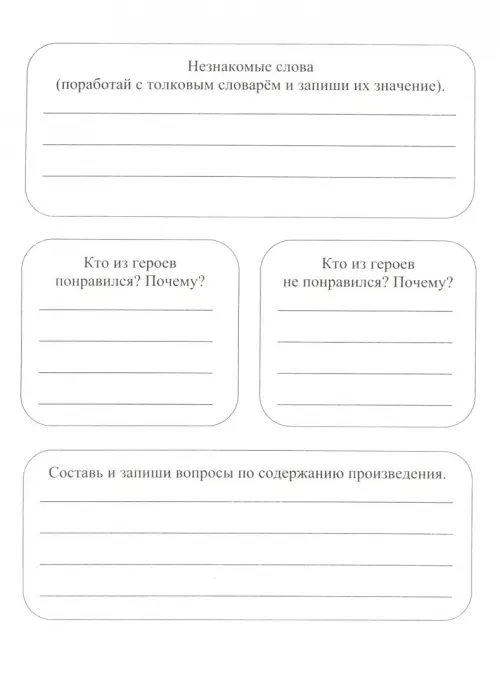 Незнакомые слова
(поработай с толковым словарём и запиши их значение).

Кто из героев
понравился? Почему?

Кто из героев
не понравился? Почему?

Составь и запиши вопросы по содержанию произведения.